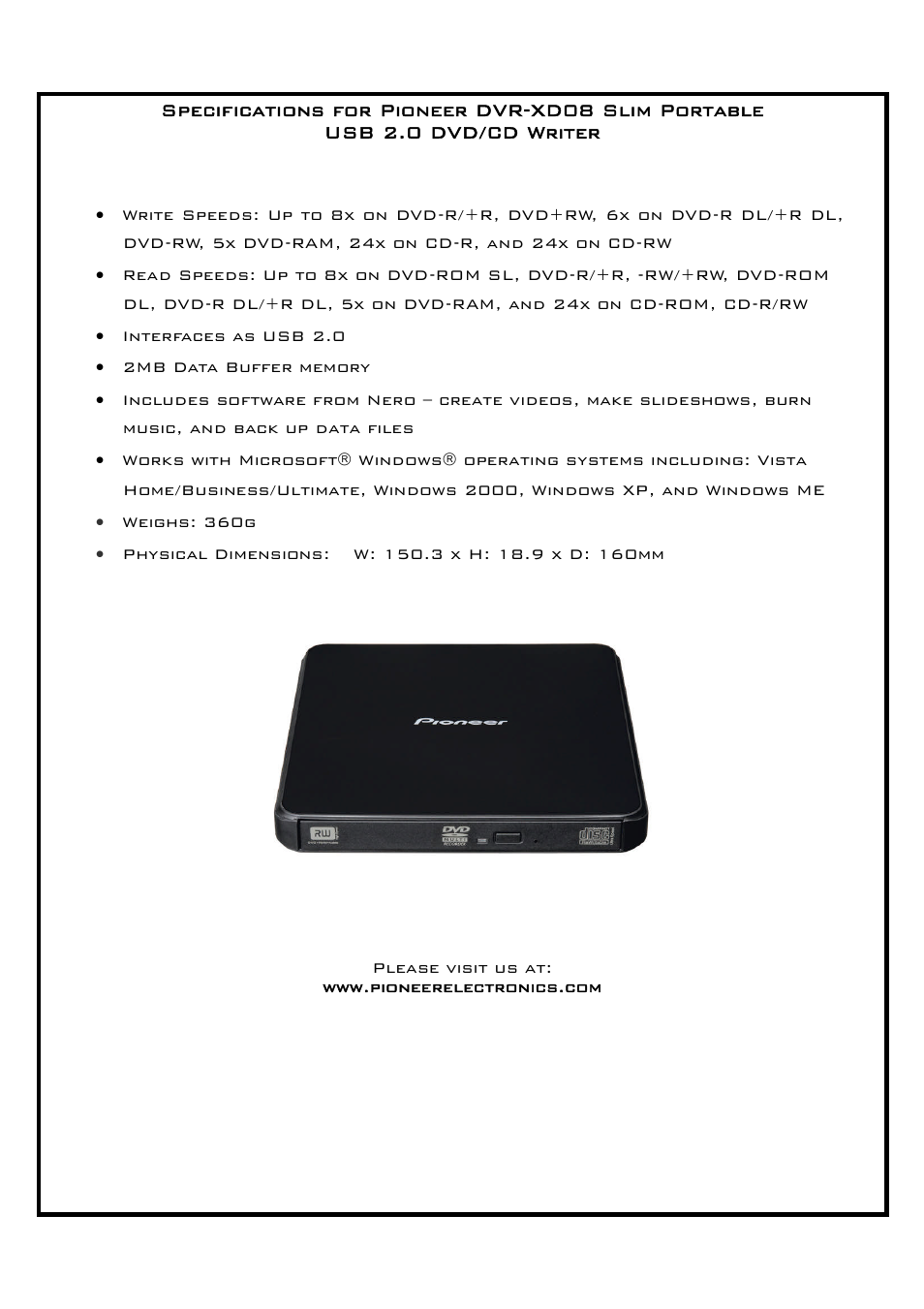 Specifications for Pioneer DVR-XD08 Slim Portable USB 2.0 DVD/CD Writer

• Write Speeds: Up to 8x on DVD-R/+R, DVD+RW, 6x on DVD-R DL/+R DL, DVD-RW, 5x DVD-RAM, 24x on CD-R, and 24x on CD-RW
• Read Speeds: Up to 8x on DVD-ROM SL, DVD-R/+R, -RW/+RW, DVD-ROM DL, DVD-R DL/+R DL, 5x on DVD-RAM, and 24x on CD-ROM, CD-R/RW
• Interfaces as USB 2.0
• 2MB Data Buffer memory
• Includes software from Nero – create videos, make slideshows, burn music, and back up data files
• Works with Microsoft® Windows® operating systems including: Vista Home/Business/Ultimate, Windows 2000, Windows XP, and Windows ME
• Weighs: 360g
• Physical Dimensions: W: 150.3 x H: 18.9 x D: 160mm

Pioneer

RW

DVD

Please visit us at:
www.pioneerelectronics.com